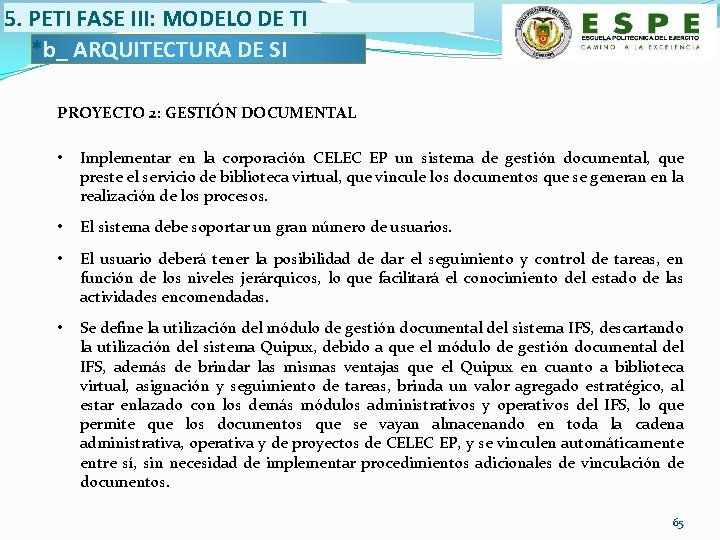 5. PETI FASE III: MODELO DE TI

*b_ ARQUITECTURA DE SI

ESPE
ESCUELA POLITECNICA DEL EJERCITO
CAMINO A LA EXCELENCIA

PROYECTO 2: GESTIÓN DOCUMENTAL

• Implementar en la corporación CELEC EP un sistema de gestión documental, que preste el servicio de biblioteca virtual, que vincule los documentos que se generan en la realización de los procesos.

• El sistema debe soportar un gran número de usuarios.

• El usuario deberá tener la posibilidad de dar el seguimiento y control de tareas, en función de los niveles jerárquicos, lo que facilitará el conocimiento del estado de las actividades encomendadas.

• Se define la utilización del módulo de gestión documental del sistema IFS, descartando la utilización del sistema Quipux, debido a que el módulo de gestión documental del IFS, además de brindar las mismas ventajas que el Quipux en cuanto a biblioteca virtual, asignación y seguimiento de tareas, brinda un valor agregado estratégico, al estar enlazado con los demás módulos administrativos y operativos del IFS, lo que permite que los documentos que se vayan almacenando en toda la cadena administrativa, operativa y de proyectos de CELEC EP, y se vinculen automáticamente entre sí, sin necesidad de implementar procedimientos adicionales de vinculación de documentos.

65